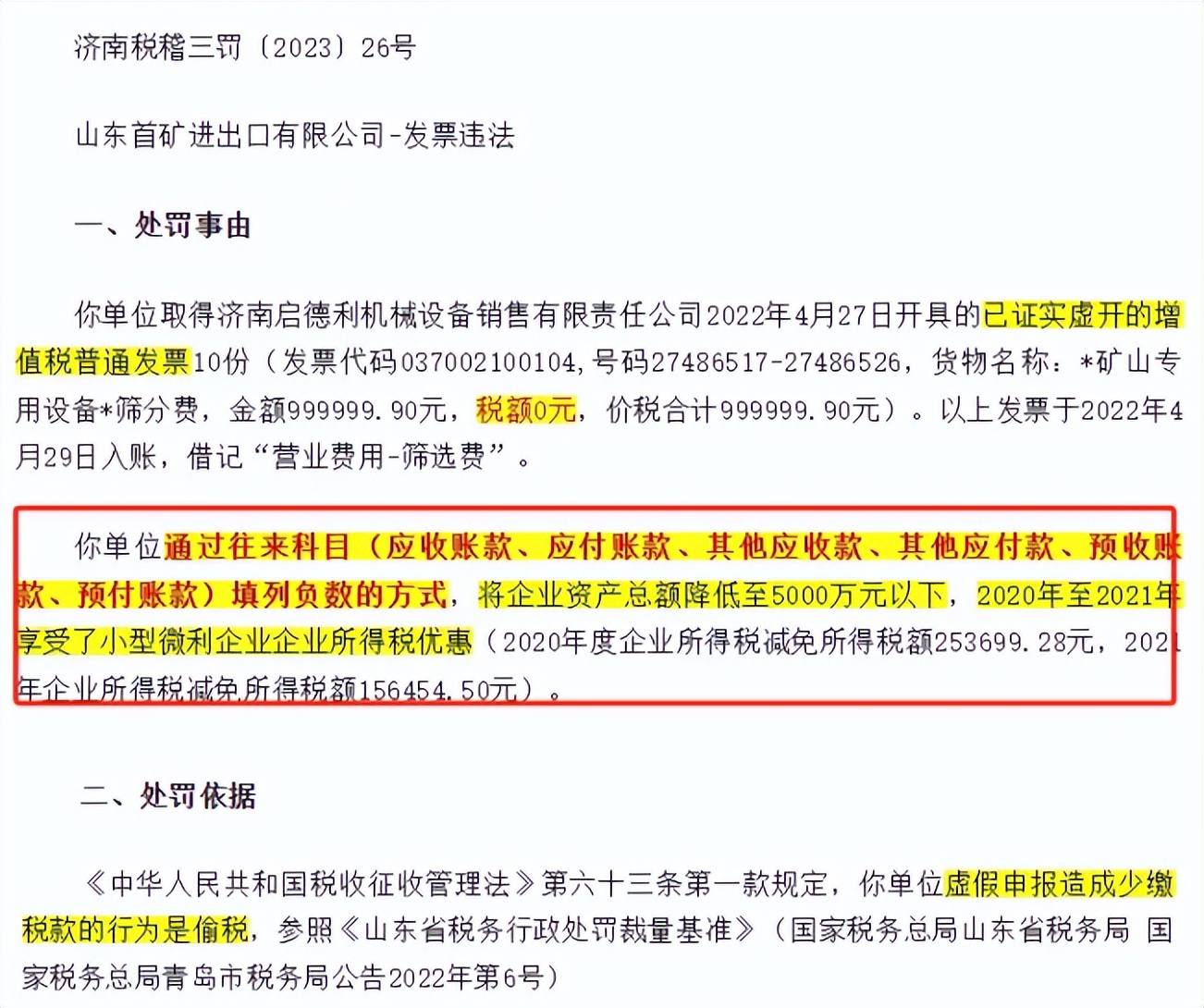 济南税稽三罚〔2023〕26号

山东首矿进出口有限公司-发票违法

一、处罚事由

你单位取得济南启德利机械设备销售有限责任公司2022年4月27日开具的已证实虚开的增值税普通发票10份（发票代码037002100104，号码27486517-27486526，货物名称：*矿山专用设备*筛分费，金额999999.90元，税额0元，价税合计999999.90元）。以上发票于2022年4月29日入账，借记“营业费用-筛选费”。

你单位通过往来科目（应收账款、应付账款、其他应收款、其他应付款、预收账款、预付账款）填列负数的方式，将企业资产总额降低至5000万元以下，2020年至2021年享受了小型微利企业企业所得税优惠（2020年度企业所得税减免所得税额253699.28元，2021年企业所得税减免所得税额156454.50元）。

二、处罚依据

《中华人民共和国税收征收管理法》第六十三条第一款规定，你单位虚假申报造成少缴税款的行为是偷税，参照《山东省税务行政处罚裁量基准》（国家税务总局山东省税务局 国家税务总局青岛市税务局公告2022年第6号）